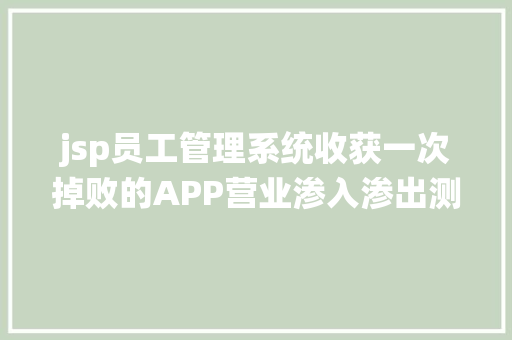 jsp员工管理系统收获一次掉败的APP营业渗入渗出测